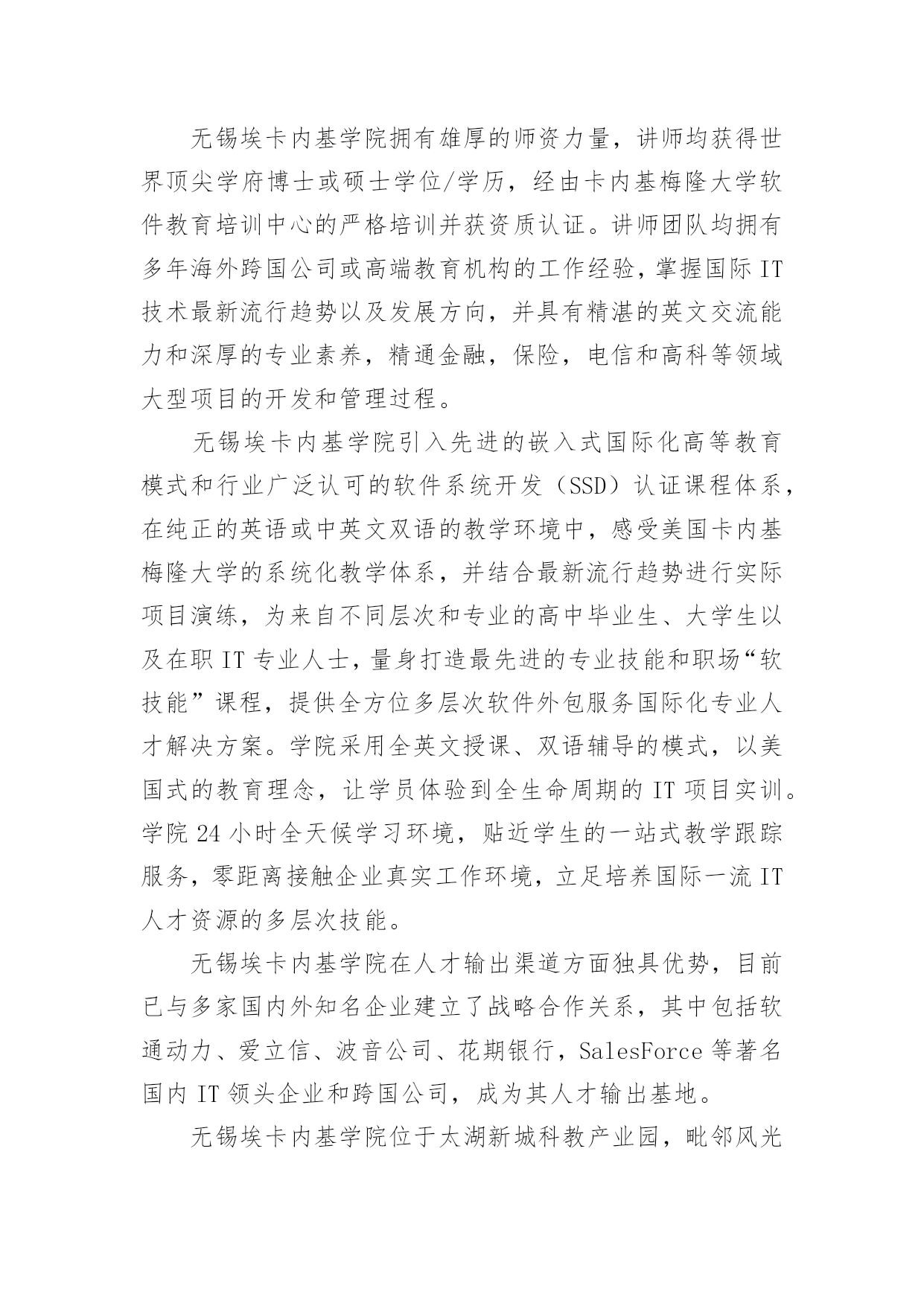 无锡埃卡内基学院拥有雄厚的师资力量，讲师均获得世界顶尖学府博士或硕士学位/学历，经由卡内基梅隆大学软件教育培训中心的严格培训并获资质认证。讲师团队均拥有多年海外跨国公司或高端教育机构的工作经验，掌握国际 IT 技术最新流行趋势以及发展方向，并具有精湛的英文交流能力和深厚的专业素养，精通金融，保险，电信和高科等领域大型项目的开发和管理过程。

无锡埃卡内基学院引入先进的嵌入式国际化高等教育模式和行业广泛认可的软件系统开发（SSD）认证课程体系，在纯正的英语或中英文双语的教学环境中，感受美国卡内基梅隆大学的系统化教学体系，并结合最新流行趋势进行实际项目演练，为来自不同层次和专业的高中毕业生、大学生以及在职 IT 专业人士，量身打造最先进的专业技能和职场“软技能”课程，提供全方位多层次软件外包服务国际化专业人才解决方案。学院采用全英文授课、双语辅导的模式，以美国式的教育理念，让学员体验到全生命周期的 IT 项目实训。学院 24 小时全天候学习环境，贴近学生的一站式教学跟踪服务，零距离接触企业真实工作环境，立足培养国际一流 IT 人才资源的多层次技能。

无锡埃卡内基学院在人才输出渠道方面独具优势，目前已与多家国内外知名企业建立了战略合作关系，其中包括软通动力、爱立信、波音公司、花期银行，SalesForce 等著名国内 IT 领头企业和跨国公司，成为其人才输出基地。

无锡埃卡内基学院位于太湖新城科教产业园，毗邻风光